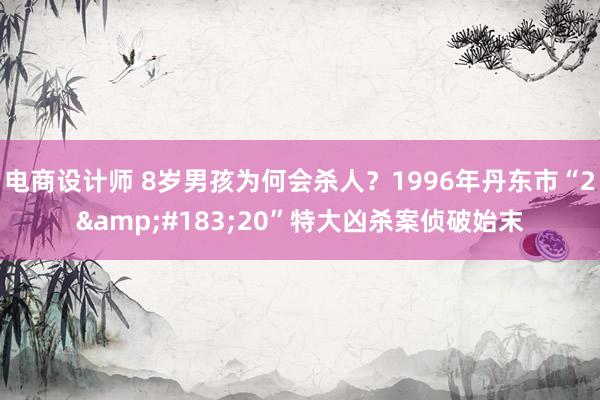 电商设计师 8岁男孩为何会杀人？1996年丹东市“2&amp;#183;20”特大凶杀案侦破始末